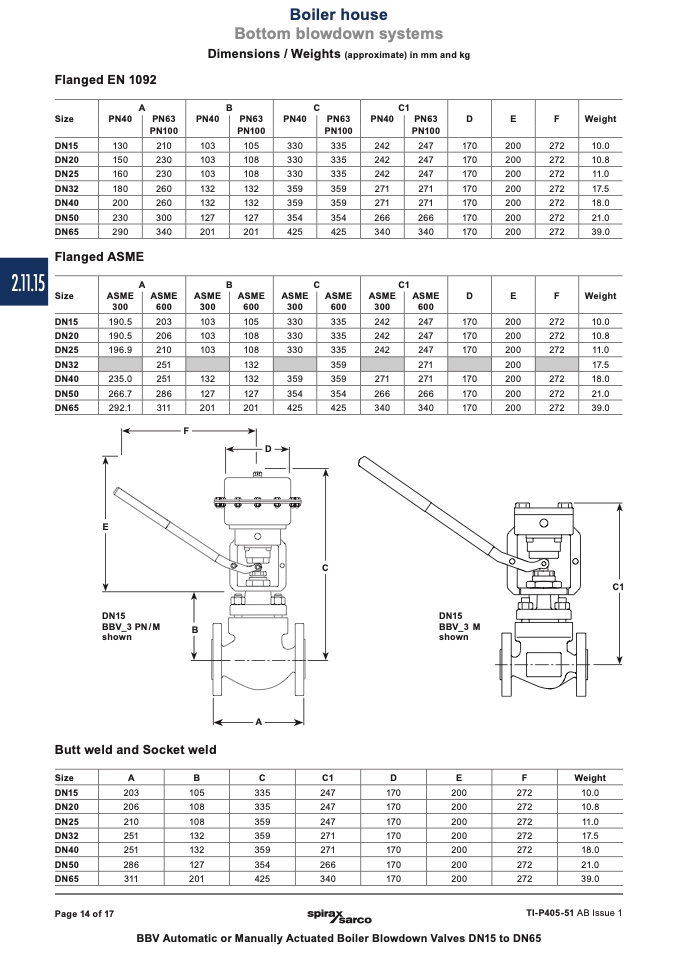 Boiler house
Bottom blowdown systems
Dimensions / Weights (approximate) in mm and kg

Flanged EN 1092

| Size | A PN40 | A PN63 PN100 | B PN40 | B PN63 PN100 | C PN40 | C PN63 PN100 | C1 PN40 | C1 PN63 PN100 | D | E | F | Weight |
|---|---|---|---|---|---|---|---|---|---|---|---|---|
| DN15 | 130 | 210 | 103 | 105 | 330 | 335 | 242 | 247 | 170 | 200 | 272 | 10.0 |
| DN20 | 150 | 230 | 103 | 108 | 330 | 335 | 242 | 247 | 170 | 200 | 272 | 10.8 |
| DN25 | 160 | 230 | 103 | 108 | 330 | 335 | 242 | 247 | 170 | 200 | 272 | 11.0 |
| DN32 | 180 | 260 | 132 | 132 | 359 | 359 | 271 | 271 | 170 | 200 | 272 | 17.5 |
| DN40 | 200 | 260 | 132 | 132 | 359 | 359 | 271 | 271 | 170 | 200 | 272 | 18.0 |
| DN50 | 230 | 300 | 127 | 127 | 354 | 354 | 266 | 266 | 170 | 200 | 272 | 21.0 |
| DN65 | 290 | 340 | 201 | 201 | 425 | 425 | 340 | 340 | 170 | 200 | 272 | 39.0 |

2.11.15

Flanged ASME

| Size | A ASME 300 | A ASME 600 | B ASME 300 | B ASME 600 | C ASME 300 | C ASME 600 | C1 ASME 300 | C1 ASME 600 | D | E | F | Weight |
|---|---|---|---|---|---|---|---|---|---|---|---|---|
| DN15 | 190.5 | 203 | 103 | 105 | 330 | 335 | 242 | 247 | 170 | 200 | 272 | 10.0 |
| DN20 | 190.5 | 206 | 103 | 108 | 330 | 335 | 242 | 247 | 170 | 200 | 272 | 10.8 |
| DN25 | 196.9 | 210 | 103 | 108 | 330 | 335 | 242 | 247 | 170 | 200 | 272 | 11.0 |
| DN32 | | 251 | | 132 | | 359 | | 271 | | 200 | | 17.5 |
| DN40 | 235.0 | 251 | 132 | 132 | 359 | 359 | 271 | 271 | 170 | 200 | 272 | 18.0 |
| DN50 | 266.7 | 286 | 127 | 127 | 354 | 354 | 266 | 266 | 170 | 200 | 272 | 21.0 |
| DN65 | 292.1 | 311 | 201 | 201 | 425 | 425 | 340 | 340 | 170 | 200 | 272 | 39.0 |

F
D
E
C
B
A
DN15 BBV_3 PN/M shown
DN15 BBV_3 M shown
C1

Butt weld and Socket weld

| Size | A | B | C | C1 | D | E | F | Weight |
|---|---|---|---|---|---|---|---|---|
| DN15 | 203 | 105 | 335 | 247 | 170 | 200 | 272 | 10.0 |
| DN20 | 206 | 108 | 335 | 247 | 170 | 200 | 272 | 10.8 |
| DN25 | 210 | 108 | 359 | 247 | 170 | 200 | 272 | 11.0 |
| DN32 | 251 | 132 | 359 | 271 | 170 | 200 | 272 | 17.5 |
| DN40 | 251 | 132 | 359 | 271 | 170 | 200 | 272 | 18.0 |
| DN50 | 286 | 127 | 354 | 266 | 170 | 200 | 272 | 21.0 |
| DN65 | 311 | 201 | 425 | 340 | 170 | 200 | 272 | 39.0 |

Page 14 of 17
spirax sarco
TI-P405-51 AB Issue 1
BBV Automatic or Manually Actuated Boiler Blowdown Valves DN15 to DN65